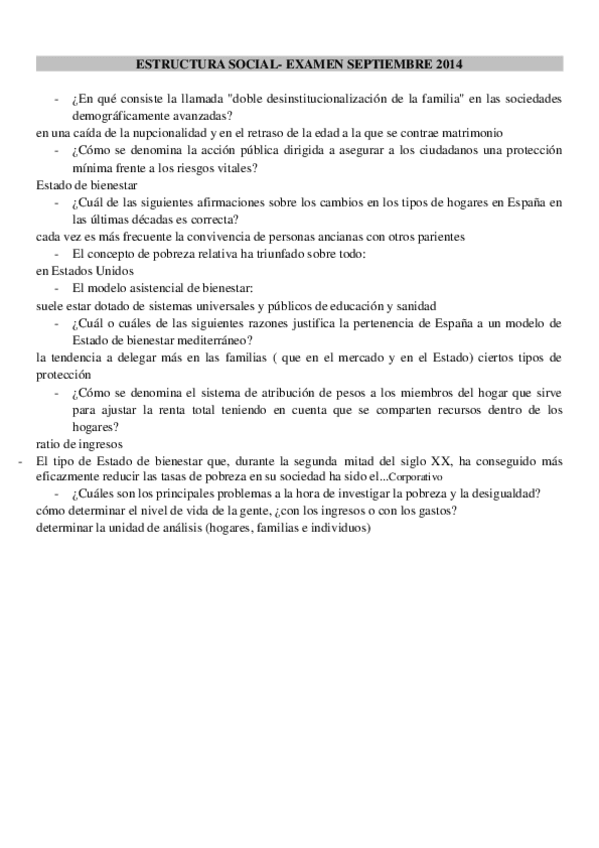 ESTRUCTURA SOCIAL- EXAMEN SEPTIEMBRE 2014

- ¿En qué consiste la llamada "doble desinstitucionalización de la familia" en las sociedades demográficamente avanzadas?

en una caída de la nupcionalidad y en el retraso de la edad a la que se contrae matrimonio

- ¿Cómo se denomina la acción pública dirigida a asegurar a los ciudadanos una protección mínima frente a los riesgos vitales?

Estado de bienestar

- ¿Cuál de las siguientes afirmaciones sobre los cambios en los tipos de hogares en España en las últimas décadas es correcta?

cada vez es más frecuente la convivencia de personas ancianas con otros parientes

- El concepto de pobreza relativa ha triunfado sobre todo:

en Estados Unidos

- El modelo asistencial de bienestar:

suele estar dotado de sistemas universales y públicos de educación y sanidad

- ¿Cuál o cuáles de las siguientes razones justifica la pertenencia de España a un modelo de Estado de bienestar mediterráneo?

la tendencia a delegar más en las familias ( que en el mercado y en el Estado) ciertos tipos de protección

- ¿Cómo se denomina el sistema de atribución de pesos a los miembros del hogar que sirve para ajustar la renta total teniendo en cuenta que se comparten recursos dentro de los hogares?

ratio de ingresos

- El tipo de Estado de bienestar que, durante la segunda mitad del siglo XX, ha conseguido más eficazmente reducir las tasas de pobreza en su sociedad ha sido el...Corporativo

- ¿Cuáles son los principales problemas a la hora de investigar la pobreza y la desigualdad?

cómo determinar el nivel de vida de la gente, ¿con los ingresos o con los gastos?

determinar la unidad de análisis (hogares, familias e individuos)